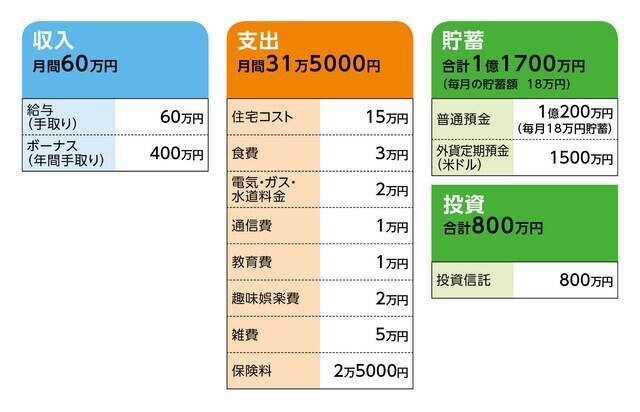 収入
月間60万円

| 給与（手取り） | 60万円 |
|---|---|
| ボーナス（年間手取り） | 400万円 |

支出
月間31万5000円

| 住宅コスト | 15万円 |
|---|---|
| 食費 | 3万円 |
| 電気・ガス・水道料金 | 2万円 |
| 通信費 | 1万円 |
| 教育費 | 1万円 |
| 趣味娯楽費 | 2万円 |
| 雑費 | 5万円 |
| 保険料 | 2万5000円 |

貯蓄
合計1億1700万円
（毎月の貯蓄額 18万円）

| 普通預金 | 1億200万円（毎月18万円貯蓄） |
|---|---|
| 外貨定期預金（米ドル） | 1500万円 |

投資
合計800万円

| 投資信託 | 800万円 |
|---|---|